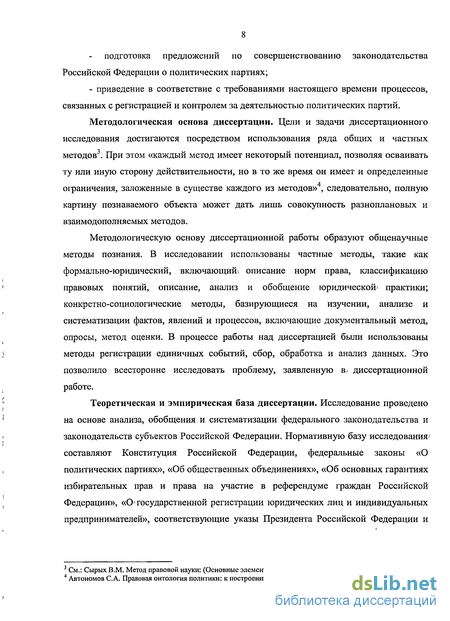 8

- подготовка предложений по совершенствованию законодательства Российской Федерации о политических партиях;

- приведение в соответствие с требованиями настоящего времени процессов, связанных с регистрацией и контролем за деятельностью политических партий.

**Методологическая основа диссертации.** Цели и задачи диссертационного исследования достигаются посредством использования ряда общих и частных методов$^3$. При этом «каждый метод имеет некоторый потенциал, позволяя осваивать ту или иную сторону действительности, но в то же время он имеет и определенные ограничения, заложенные в существе каждого из методов»$^4$, следовательно, полную картину познаваемого объекта может дать лишь совокупность разноплановых и взаимодополняемых методов.

Методологическую основу диссертационной работы образуют общенаучные методы познания. В исследовании использованы частные методы, такие как формально-юридический, включающий описание норм права, классификацию правовых понятий, описание, анализ и обобщение юридической практики; конкретно-социологические методы, базирующиеся на изучении, анализе и систематизации фактов, явлений и процессов, включающие документальный метод, опросы, метод оценки. В процессе работы над диссертацией были использованы методы регистрации единичных событий, сбор, обработка и анализ данных. Это позволило всесторонне исследовать проблему, заявленную в диссертационной работе.

**Теоретическая и эмпирическая база диссертации.** Исследование проведено на основе анализа, обобщения и систематизации федерального законодательства и законодательств субъектов Российской Федерации. Нормативную базу исследования составляют Конституция Российской Федерации, федеральные законы «О политических партиях», «Об общественных объединениях», «Об основных гарантиях избирательных прав и права на участие в референдуме граждан Российской Федерации», «О государственной регистрации юридических лиц и индивидуальных предпринимателей», соответствующие указы Президента Российской Федерации и

$^3$ См.: Сырых В.М. Метод правовой науки: (Основные элемен
$^4$ Автономов С.А. Правовая онтология политики: к построени

dsLib.net
библиотека диссертаций